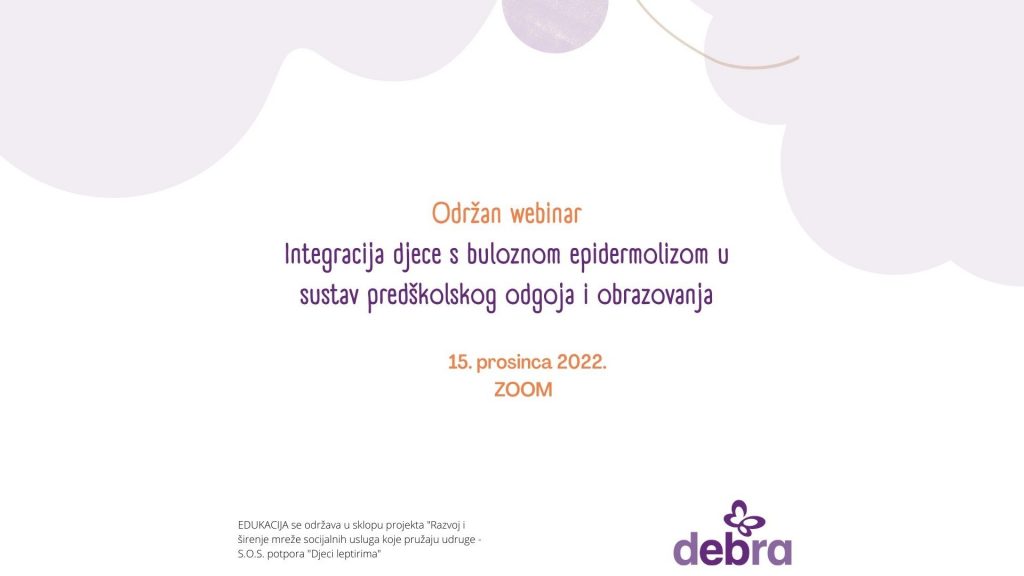 Održan webinar
Integracija djece s buloznom epidermolizom u sustav predškolskog odgoja i obrazovanja

15. prosinca 2022.
ZOOM

EDUKACIJA se održava u sklopu projekta "Razvoj i širenje mreže socijalnih usluga koje pružaju udruge - S.O.S. potpora "Djeci leptirima"

debra